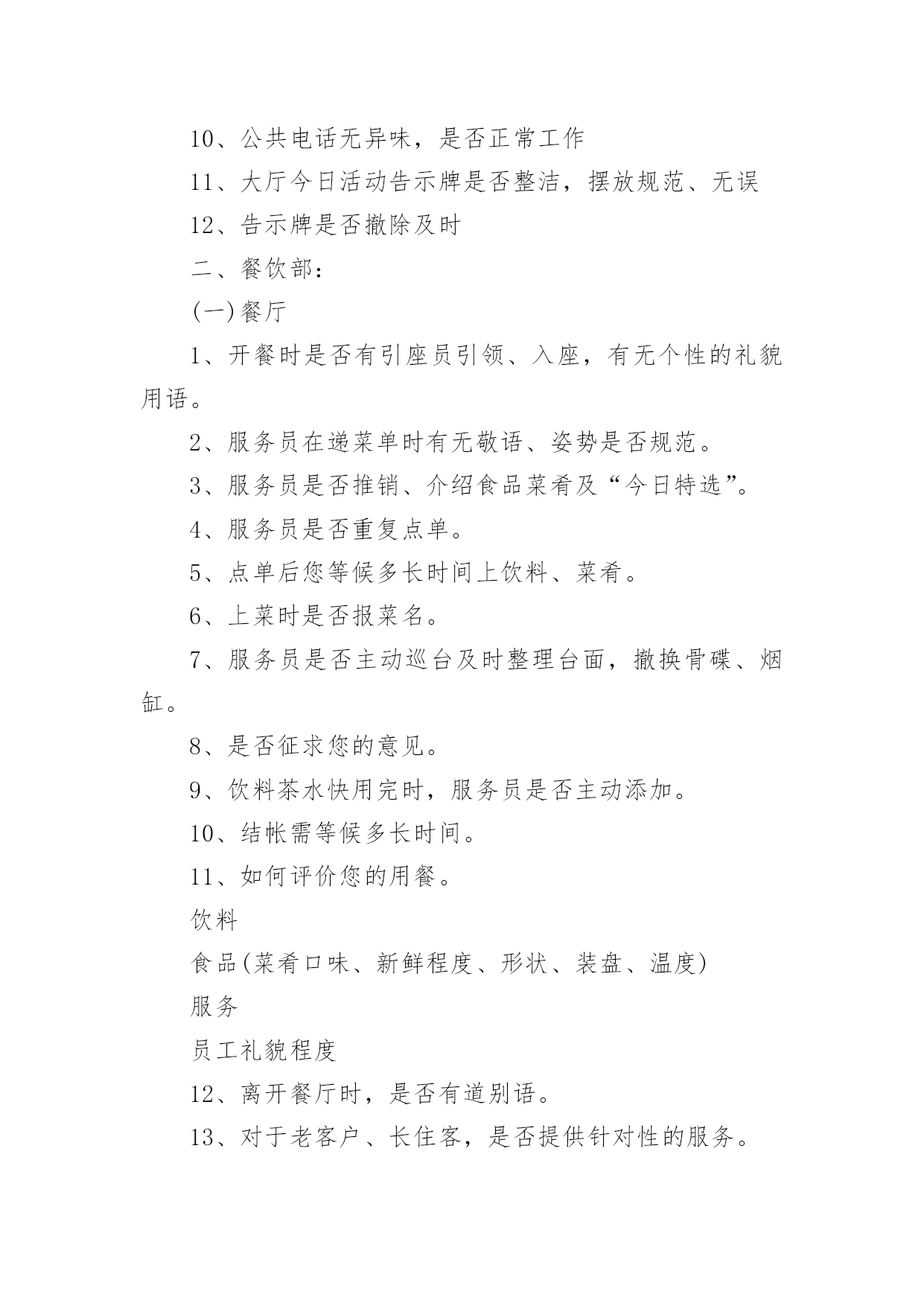 10、公共电话无异味，是否正常工作

11、大厅今日活动告示牌是否整洁，摆放规范、无误

12、告示牌是否撤除及时

二、餐饮部：

(一)餐厅

1、开餐时是否有引座员引领、入座，有无个性的礼貌用语。

2、服务员在递菜单时有无敬语、姿势是否规范。

3、服务员是否推销、介绍食品菜肴及“今日特选”。

4、服务员是否重复点单。

5、点单后您等候多长时间上饮料、菜肴。

6、上菜时是否报菜名。

7、服务员是否主动巡台及时整理台面，撤换骨碟、烟缸。

8、是否征求您的意见。

9、饮料茶水快用完时，服务员是否主动添加。

10、结帐需等候多长时间。

11、如何评价您的用餐。

饮料

食品(菜肴口味、新鲜程度、形状、装盘、温度)

服务

员工礼貌程度

12、离开餐厅时，是否有道别语。

13、对于老客户、长住客，是否提供针对性的服务。